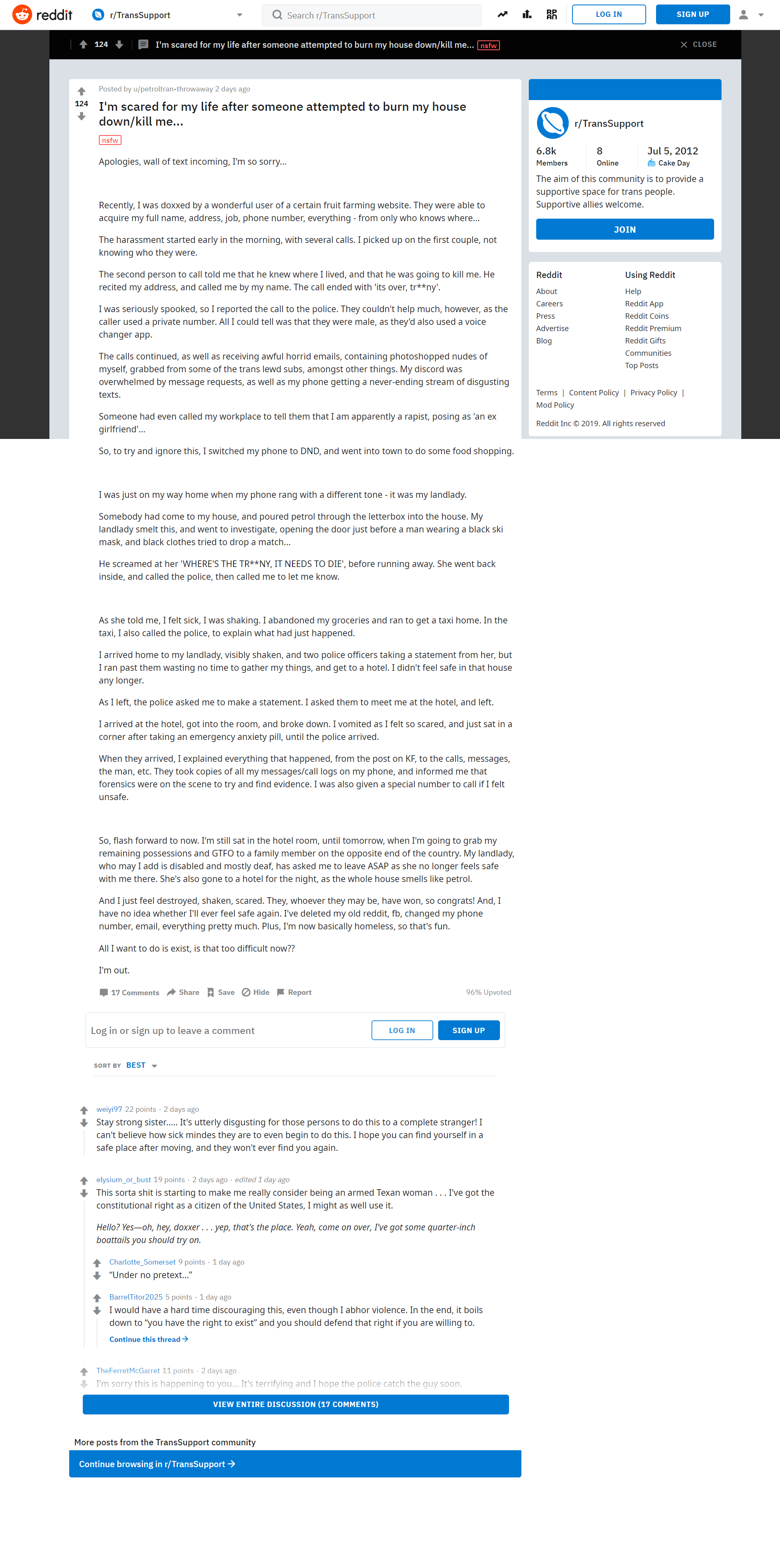 reddit r/TransSupport Search r/TransSupport LOG IN SIGN UP

124 I'm scared for my life after someone attempted to burn my house down/kill me... nsfw CLOSE

124
Posted by u/petroltran-throwaway 2 days ago

I'm scared for my life after someone attempted to burn my house down/kill me...

nsfw

Apologies, wall of text incoming, I'm so sorry...

Recently, I was doxxed by a wonderful user of a certain fruit farming website. They were able to acquire my full name, address, job, phone number, everything - from only who knows where...

The harassment started early in the morning, with several calls. I picked up on the first couple, not knowing who they were.

The second person to call told me that he knew where I lived, and that he was going to kill me. He recited my address, and called me by my name. The call ended with 'its over, tr**ny'.

I was seriously spooked, so I reported the call to the police. They couldn't help much, however, as the caller used a private number. All I could tell was that they were male, as they'd also used a voice changer app.

The calls continued, as well as receiving awful horrid emails, containing photoshopped nudes of myself, grabbed from some of the trans lewd subs, amongst other things. My discord was overwhelmed by message requests, as well as my phone getting a never-ending stream of disgusting texts.

Someone had even called my workplace to tell them that I am apparently a rapist, posing as 'an ex girlfriend'...

So, to try and ignore this, I switched my phone to DND, and went into town to do some food shopping.

I was just on my way home when my phone rang with a different tone - it was my landlady.

Somebody had come to my house, and poured petrol through the letterbox into the house. My landlady smelt this, and went to investigate, opening the door just before a man wearing a black ski mask, and black clothes tried to drop a match...

He screamed at her 'WHERE'S THE TR**NY, IT NEEDS TO DIE', before running away. She went back inside, and called the police, then called me to let me know.

As she told me, I felt sick, I was shaking. I abandoned my groceries and ran to get a taxi home. In the taxi, I also called the police, to explain what had just happened.

I arrived home to my landlady, visibly shaken, and two police officers taking a statement from her, but I ran past them wasting no time to gather my things, and get to a hotel. I didn't feel safe in that house any longer.

As I left, the police asked me to make a statement. I asked them to meet me at the hotel, and left.

I arrived at the hotel, got into the room, and broke down. I vomited as I felt so scared, and just sat in a corner after taking an emergency anxiety pill, until the police arrived.

When they arrived, I explained everything that happened, from the post on KF, to the calls, messages, the man, etc. They took copies of all my messages/call logs on my phone, and informed me that forensics were on the scene to try and find evidence. I was also given a special number to call if I felt unsafe.

So, flash forward to now. I'm still sat in the hotel room, until tomorrow, when I'm going to grab my remaining possessions and GTFO to a family member on the opposite end of the country. My landlady, who may I add is disabled and mostly deaf, has asked me to leave ASAP as she no longer feels safe with me there. She's also gone to a hotel for the night, as the whole house smells like petrol.

And I just feel destroyed, shaken, scared. They, whoever they may be, have won, so congrats! And, I have no idea whether I'll ever feel safe again. I've deleted my old reddit, fb, changed my phone number, email, everything pretty much. Plus, I'm now basically homeless, so that's fun.

All I want to do is exist, is that too difficult now??

I'm out.

17 Comments Share Save Hide Report 96% Upvoted

Log in or sign up to leave a comment LOG IN SIGN UP

SORT BY BEST

weiyi97 22 points · 2 days ago
Stay strong sister..... It's utterly disgusting for those persons to do this to a complete stranger! I can't believe how sick mindes they are to even begin to do this. I hope you can find yourself in a safe place after moving, and they won't ever find you again.

elysium_or_bust 19 points · 2 days ago · edited 1 day ago
This sorta shit is starting to make me really consider being an armed Texan woman . . . I've got the constitutional right as a citizen of the United States, I might as well use it.

Hello? Yes—oh, hey, doxxer . . . yep, that's the place. Yeah, come on over, I've got some quarter-inch boattails you should try on.

Charlotte_Somerset 9 points · 1 day ago
"Under no pretext..."

BarrelTitor2025 5 points · 1 day ago
I would have a hard time discouraging this, even though I abhor violence. In the end, it boils down to "you have the right to exist" and you should defend that right if you are willing to.
Continue this thread →

TheFerretMcGarret 11 points · 2 days ago
I'm sorry this is happening to you... It's terrifying and I hope the police catch the guy soon.

VIEW ENTIRE DISCUSSION (17 COMMENTS)

More posts from the TransSupport community
Continue browsing in r/TransSupport →

r/TransSupport
6.8k Members
8 Online
Jul 5, 2012 Cake Day
The aim of this community is to provide a supportive space for trans people. Supportive allies welcome.
JOIN

Reddit
About
Careers
Press
Advertise
Blog

Using Reddit
Help
Reddit App
Reddit Coins
Reddit Premium
Reddit Gifts
Communities
Top Posts

Terms | Content Policy | Privacy Policy | Mod Policy

Reddit Inc © 2019. All rights reserved